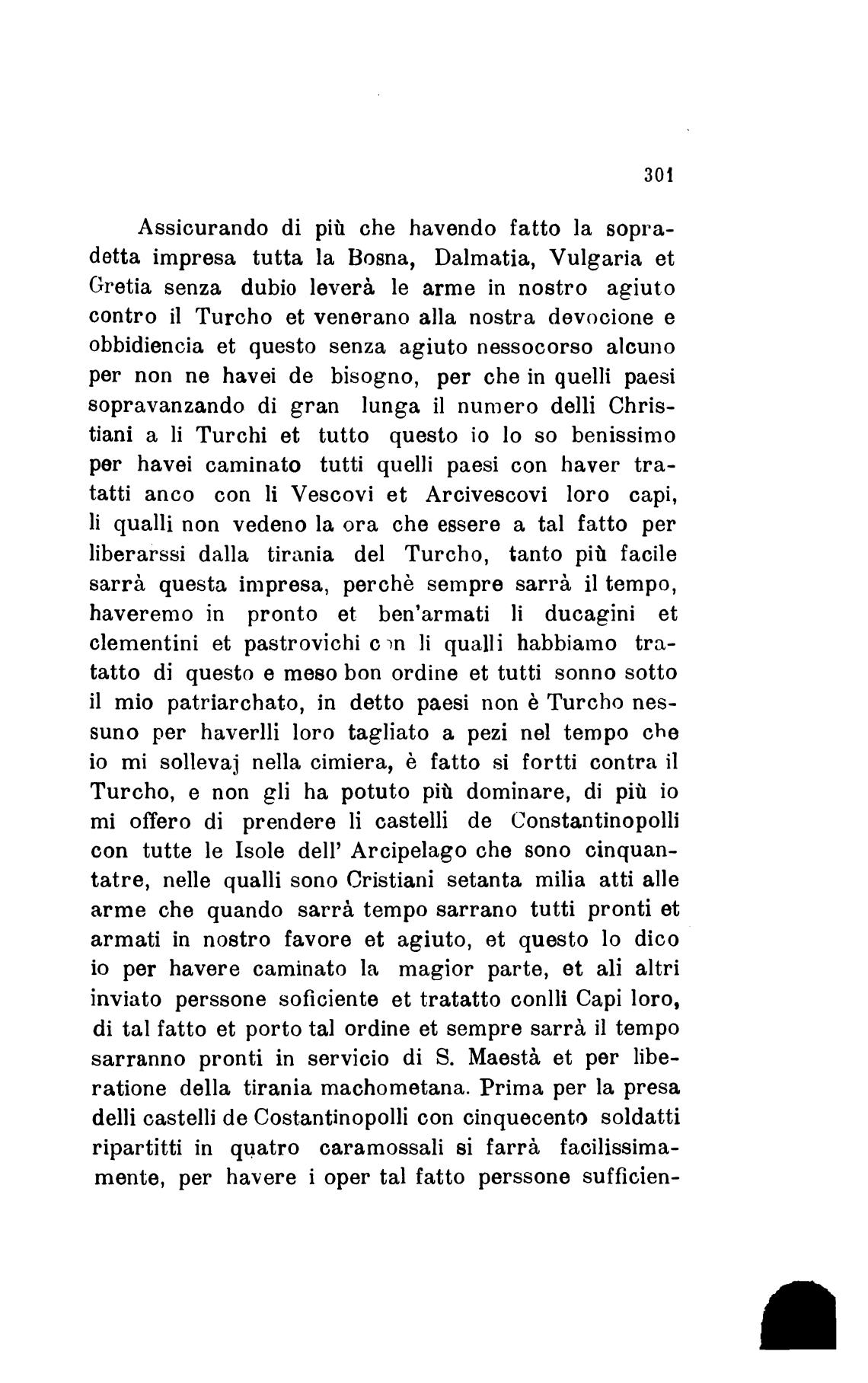 301

Assicurando di più che havendo fatto la sopradetta impresa tutta la Bosna, Dalmatia, Vulgaria et Gretia senza dubio leverà le arme in nostro agiuto contro il Turcho et venerano alla nostra devocione e obbidiencia et questo senza agiuto nessocorso alcuno per non ne havei de bisogno, per che in quelli paesi sopravanzando di gran lunga il numero delli Christiani a li Turchi et tutto questo io lo so benissimo per havei caminato tutti quelli paesi con haver tratatti anco con li Vescovi et Arcivescovi loro capi, li qualli non vedeno la ora che essere a tal fatto per liberarssi dalla tirania del Turcho, tanto più facile sarrà questa impresa, perchè sempre sarrà il tempo, haveremo in pronto et ben'armati li ducagini et clementini et pastrovichi con li qualli habbiamo tratatto di questo e meso bon ordine et tutti sonno sotto il mio patriarchato, in detto paesi non è Turcho nessuno per haverlli loro tagliato a pezi nel tempo che io mi sollevaj nella cimiera, è fatto si fortti contra il Turcho, e non gli ha potuto più dominare, di più io mi offero di prendere li castelli de Constantinopolli con tutte le Isole dell' Arcipelago che sono cinquantatre, nelle qualli sono Cristiani setanta milia atti alle arme che quando sarrà tempo sarrano tutti pronti et armati in nostro favore et agiuto, et questo lo dico io per havere caminato la magior parte, et ali altri inviato perssone soficiente et tratatto conlli Capi loro, di tal fatto et porto tal ordine et sempre sarrà il tempo sarranno pronti in servicio di S. Maestà et per liberatione della tirania machometana. Prima per la presa delli castelli de Costantinopolli con cinquecento soldatti ripartitti in quatro caramossali si farrà facilissimamente, per havere i oper tal fatto perssone sufficien-